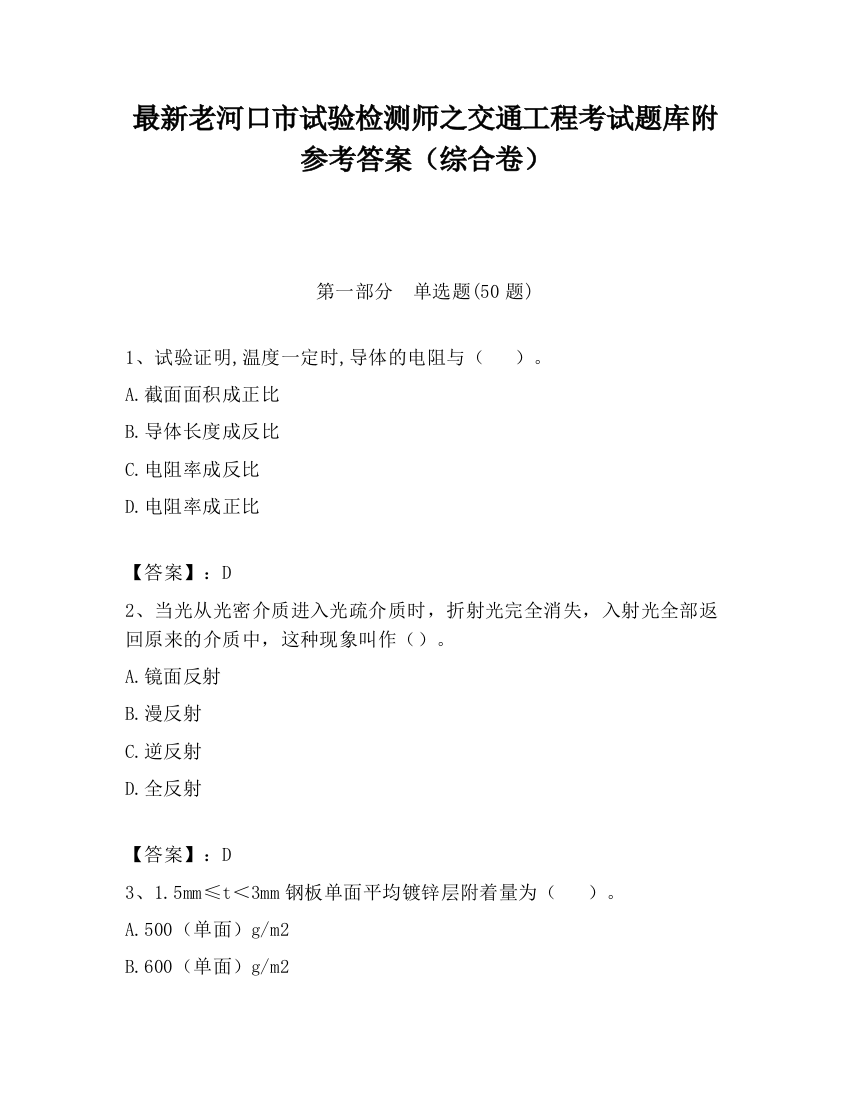 最新老河口市试验检测师之交通工程考试题库附参考答案（综合卷）

第一部分　单选题(50 题)

1、试验证明,温度一定时,导体的电阻与（　　）。

A.截面面积成正比

B.导体长度成反比

C.电阻率成反比

D.电阻率成正比

【答案】：D

2、当光从光密介质进入光疏介质时，折射光完全消失，入射光全部返回原来的介质中，这种现象叫作（）。

A.镜面反射

B.漫反射

C.逆反射

D.全反射

【答案】：D

3、1.5mm≤t＜3mm 钢板单面平均镀锌层附着量为（　　）。

A.500（单面）g/m2

B.600（单面）g/m2